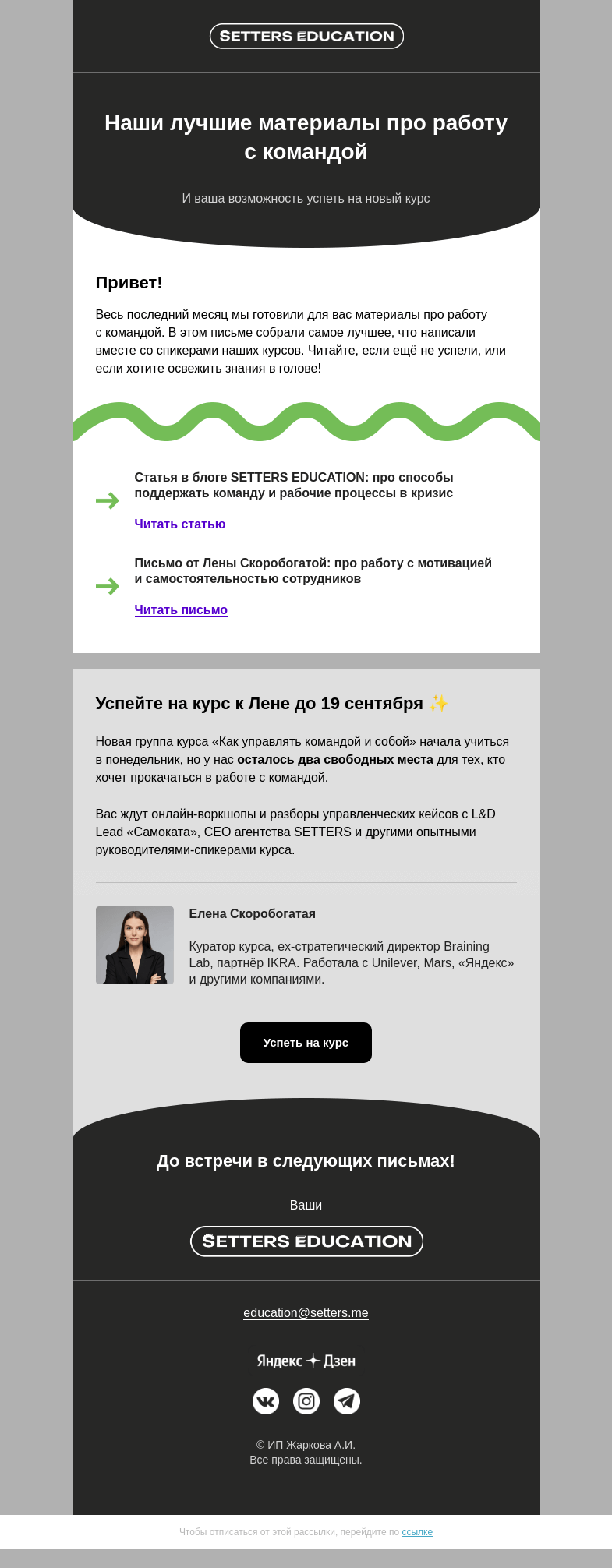 SETTERS EDUCATION

Наши лучшие материалы про работу с командой

И ваша возможность успеть на новый курс

Привет!

Весь последний месяц мы готовили для вас материалы про работу с командой. В этом письме собрали самое лучшее, что написали вместе со спикерами наших курсов. Читайте, если ещё не успели, или если хотите освежить знания в голове!

Статья в блоге SETTERS EDUCATION: про способы поддержать команду и рабочие процессы в кризис

Читать статью

Письмо от Лены Скоробогатой: про работу с мотивацией и самостоятельностью сотрудников

Читать письмо

Успейте на курс к Лене до 19 сентября ✨

Новая группа курса «Как управлять командой и собой» начала учиться в понедельник, но у нас осталось два свободных места для тех, кто хочет прокачаться в работе с командой.

Вас ждут онлайн-воркшопы и разборы управленческих кейсов с L&D Lead «Самоката», CEO агентства SETTERS и другими опытными руководителями-спикерами курса.

Елена Скоробогатая

Куратор курса, ex-стратегический директор Braining Lab, партнёр IKRA. Работала с Unilever, Mars, «Яндекс» и другими компаниями.

Успеть на курс

До встречи в следующих письмах!

Ваши

SETTERS EDUCATION

education@setters.me

Яндекс Дзен

© ИП Жаркова А.И.
Все права защищены.

Чтобы отписаться от этой рассылки, перейдите по ссылке